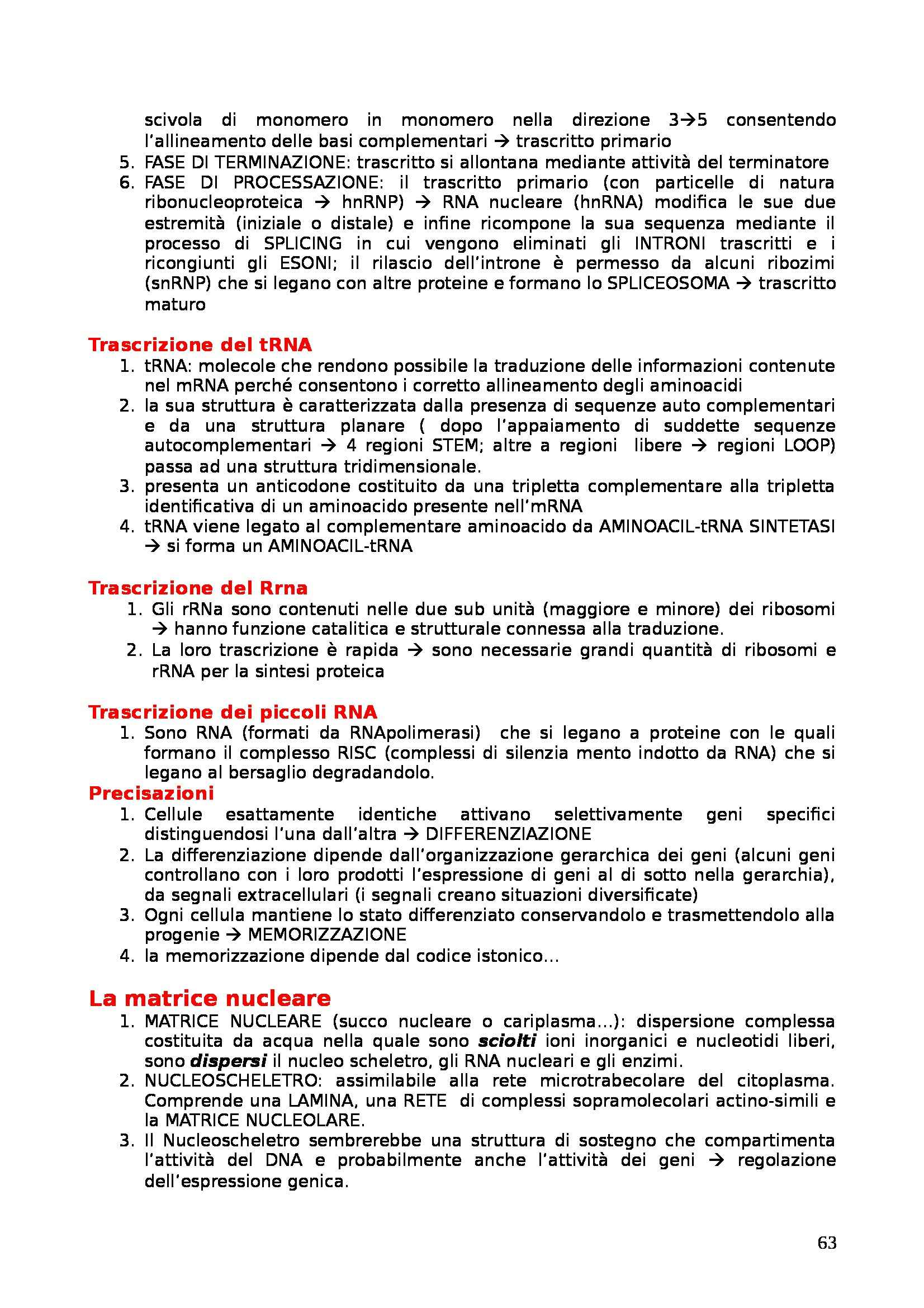 scivola di monomero in monomero nella direzione 3→5 consentendo l'allineamento delle basi complementari → trascritto primario
5. FASE DI TERMINAZIONE: trascritto si allontana mediante attività del terminatore
6. FASE DI PROCESSAZIONE: il trascritto primario (con particelle di natura ribonucleoproteica → hnRNP) → RNA nucleare (hnRNA) modifica le sue due estremità (iniziale o distale) e infine ricompone la sua sequenza mediante il processo di SPLICING in cui vengono eliminati gli INTRONI trascritti e i ricongiunti gli ESONI; il rilascio dell'introne è permesso da alcuni ribozimi (snRNP) che si legano con altre proteine e formano lo SPLICEOSOMA → trascritto maturo

Trascrizione del tRNA
1. tRNA: molecole che rendono possibile la traduzione delle informazioni contenute nel mRNA perché consentono i corretto allineamento degli aminoacidi
2. la sua struttura è caratterizzata dalla presenza di sequenze auto complementari e da una struttura planare ( dopo l'appaiamento di suddette sequenze autocomplementari → 4 regioni STEM; altre a regioni libere → regioni LOOP) passa ad una struttura tridimensionale.
3. presenta un anticodone costituito da una tripletta complementare alla tripletta identificativa di un aminoacido presente nell'mRNA
4. tRNA viene legato al complementare aminoacido da AMINOACIL-tRNA SINTETASI → si forma un AMINOACIL-tRNA

Trascrizione del Rrna
1. Gli rRNa sono contenuti nelle due sub unità (maggiore e minore) dei ribosomi → hanno funzione catalitica e strutturale connessa alla traduzione.
2. La loro trascrizione è rapida → sono necessarie grandi quantità di ribosomi e rRNA per la sintesi proteica

Trascrizione dei piccoli RNA
1. Sono RNA (formati da RNApolimerasi) che si legano a proteine con le quali formano il complesso RISC (complessi di silenzia mento indotto da RNA) che si legano al bersaglio degradandolo.
Precisazioni
1. Cellule esattamente identiche attivano selettivamente geni specifici distinguendosi l'una dall'altra → DIFFERENZIAZIONE
2. La differenziazione dipende dall'organizzazione gerarchica dei geni (alcuni geni controllano con i loro prodotti l'espressione di geni al di sotto nella gerarchia), da segnali extracellulari (i segnali creano situazioni diversificate)
3. Ogni cellula mantiene lo stato differenziato conservandolo e trasmettendolo alla progenie → MEMORIZZAZIONE
4. la memorizzazione dipende dal codice istonico...

La matrice nucleare
1. MATRICE NUCLEARE (succo nucleare o cariplasma...): dispersione complessa costituita da acqua nella quale sono sciolti ioni inorganici e nucleotidi liberi, sono dispersi il nucleo scheletro, gli RNA nucleari e gli enzimi.
2. NUCLEOSCHELETRO: assimilabile alla rete microtrabecolare del citoplasma. Comprende una LAMINA, una RETE di complessi sopramolecolari actino-simili e la MATRICE NUCLEOLARE.
3. Il Nucleoscheletro sembrerebbe una struttura di sostegno che compartimenta l'attività del DNA e probabilmente anche l'attività dei geni → regolazione dell'espressione genica.

63